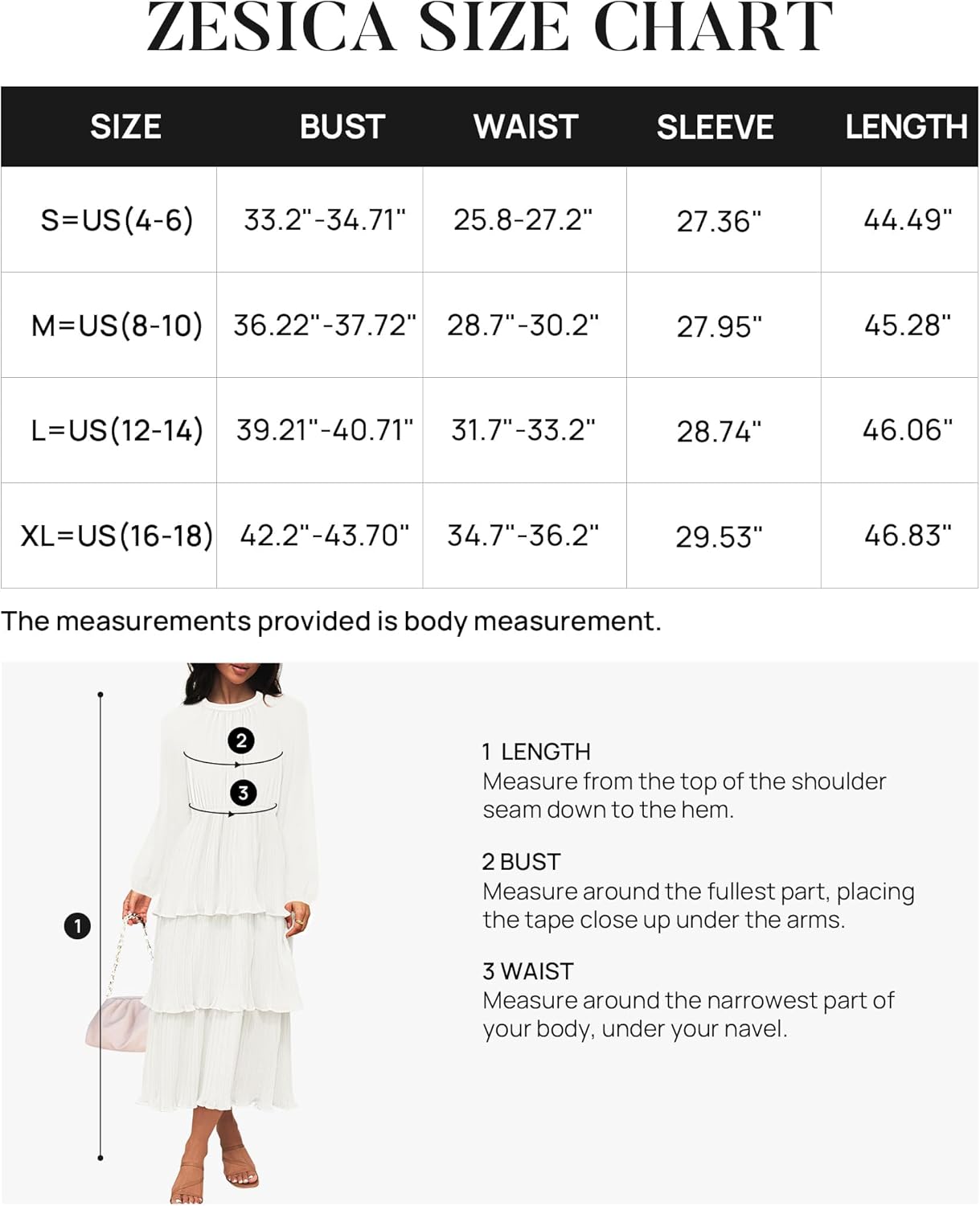 ZESICA SIZE CHART

| SIZE | BUST | WAIST | SLEEVE | LENGTH |
|---|---|---|---|---|
| S=US(4-6) | 33.2"-34.71" | 25.8-27.2" | 27.36" | 44.49" |
| M=US(8-10) | 36.22"-37.72" | 28.7"-30.2" | 27.95" | 45.28" |
| L=US(12-14) | 39.21"-40.71" | 31.7"-33.2" | 28.74" | 46.06" |
| XL=US(16-18) | 42.2"-43.70" | 34.7"-36.2" | 29.53" | 46.83" |

The measurements provided is body measurement.

2
3
1

1 LENGTH
Measure from the top of the shoulder seam down to the hem.

2 BUST
Measure around the fullest part, placing the tape close up under the arms.

3 WAIST
Measure around the narrowest part of your body, under your navel.